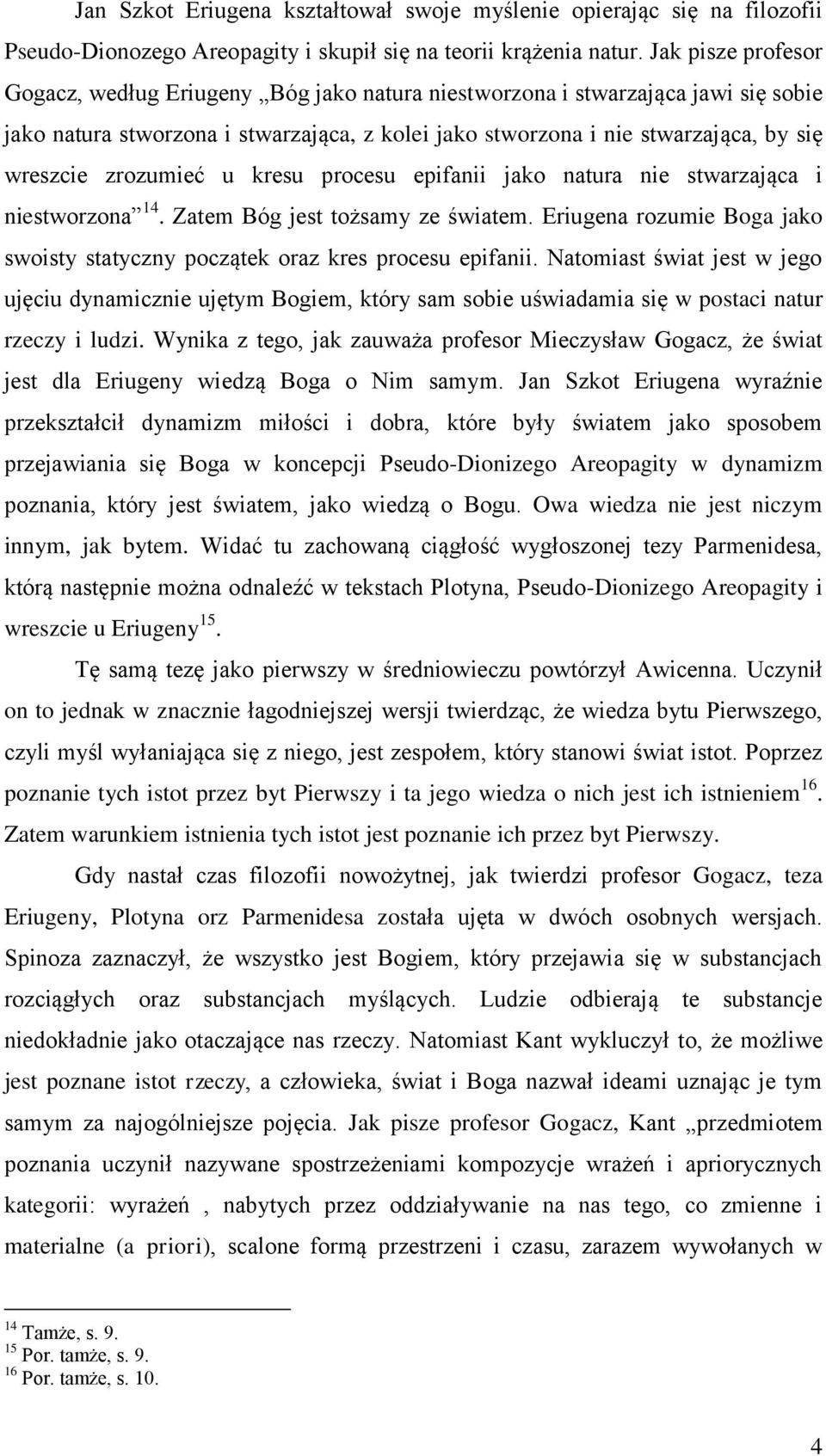 Jan Szkot Eriugena kształtował swoje myślenie opierając się na filozofii Pseudo-Dionozego Areopagity i skupił się na teorii krążenia natur. Jak pisze profesor Gogacz, według Eriugeny „Bóg jako natura niestworzona i stwarzająca jawi się sobie jako natura stworzona i stwarzająca, z kolei jako stworzona i nie stwarzająca, by się wreszcie zrozumieć u kresu procesu epifanii jako natura nie stwarzająca i niestworzona”$^{14}$. Zatem Bóg jest tożsamy ze światem. Eriugena rozumie Boga jako swoisty statyczny początek oraz kres procesu epifanii. Natomiast świat jest w jego ujęciu dynamicznie ujętym Bogiem, który sam sobie uświadamia się w postaci natur rzeczy i ludzi. Wynika z tego, jak zauważa profesor Mieczysław Gogacz, że świat jest dla Eriugeny wiedzą Boga o Nim samym. Jan Szkot Eriugena wyraźnie przekształcił dynamizm miłości i dobra, które były światem jako sposobem przejawiania się Boga w koncepcji Pseudo-Dionizego Areopagity w dynamizm poznania, który jest światem, jako wiedzą o Bogu. Owa wiedza nie jest niczym innym, jak bytem. Widać tu zachowaną ciągłość wygłoszonej tezy Parmenidesa, którą następnie można odnaleźć w tekstach Plotyna, Pseudo-Dionizego Areopagity i wreszcie u Eriugeny$^{15}$.

Tę samą tezę jako pierwszy w średniowieczu powtórzył Awicenna. Uczynił on to jednak w znacznie łagodniejszej wersji twierdząc, że wiedza bytu Pierwszego, czyli myśl wyłaniająca się z niego, jest zespołem, który stanowi świat istot. Poprzez poznanie tych istot przez byt Pierwszy i ta jego wiedza o nich jest ich istnieniem$^{16}$. Zatem warunkiem istnienia tych istot jest poznanie ich przez byt Pierwszy.

Gdy nastał czas filozofii nowożytnej, jak twierdzi profesor Gogacz, teza Eriugeny, Plotyna orz Parmenidesa została ujęta w dwóch osobnych wersjach. Spinoza zaznaczył, że wszystko jest Bogiem, który przejawia się w substancjach rozciągłych oraz substancjach myślących. Ludzie odbierają te substancje niedokładnie jako otaczające nas rzeczy. Natomiast Kant wykluczył to, że możliwe jest poznane istot rzeczy, a człowieka, świat i Boga nazwał ideami uznając je tym samym za najogólniejsze pojęcia. Jak pisze profesor Gogacz, Kant „przedmiotem poznania uczynił nazywane spostrzeżeniami kompozycje wrażeń i apriorycznych kategorii: wyrażeń , nabytych przez oddziaływanie na nas tego, co zmienne i materialne (a priori), scalone formą przestrzeni i czasu, zarazem wywołanych w

$^{14}$ Tamże, s. 9.
$^{15}$ Por. tamże, s. 9.
$^{16}$ Por. tamże, s. 10.

4